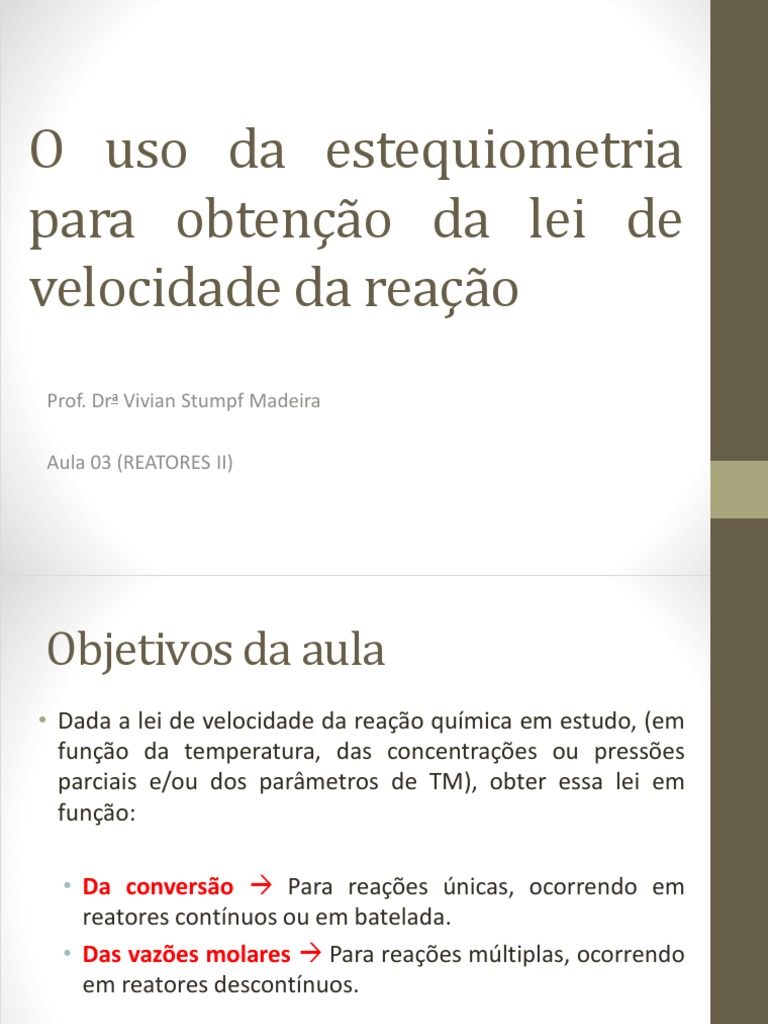 O uso da estequiometria para obtenção da lei de velocidade da reação

Prof. Drª Vivian Stumpf Madeira

Aula 03 (REATORES II)

Objetivos da aula

• Dada a lei de velocidade da reação química em estudo, (em função da temperatura, das concentrações ou pressões parciais e/ou dos parâmetros de TM), obter essa lei em função:

• Da conversão → Para reações únicas, ocorrendo em reatores contínuos ou em batelada.

• Das vazões molares → Para reações múltiplas, ocorrendo em reatores descontínuos.